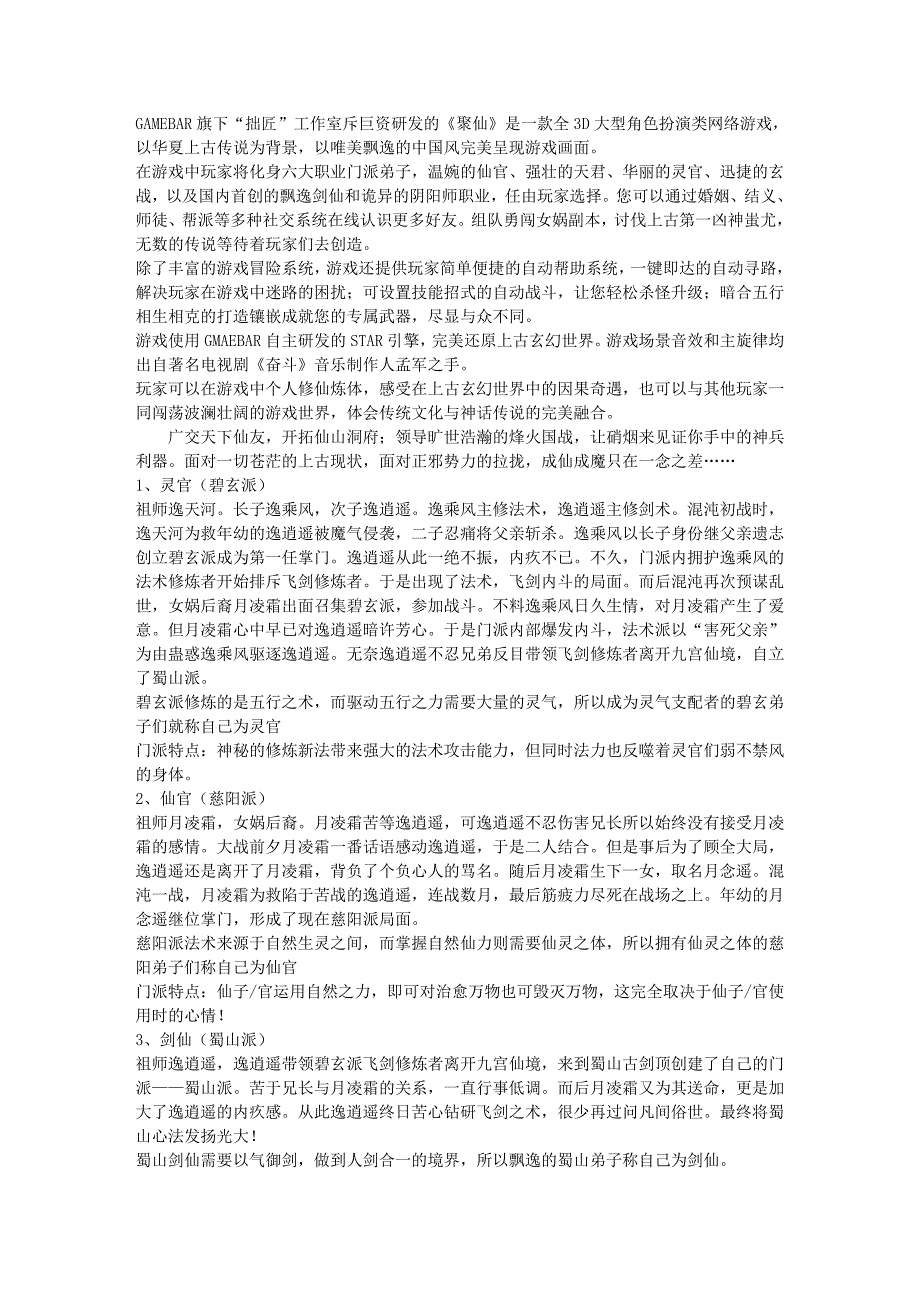 GAMEBAR 旗下“拙匠”工作室斥巨资研发的《聚仙》是一款全 3D 大型角色扮演类网络游戏，以华夏上古传说为背景，以唯美飘逸的中国风完美呈现游戏画面。
在游戏中玩家将化身六大职业门派弟子，温婉的仙官、强壮的天君、华丽的灵官、迅捷的玄战，以及国内首创的飘逸剑仙和诡异的阴阳师职业，任由玩家选择。您可以通过婚姻、结义、师徒、帮派等多种社交系统在线认识更多好友。组队勇闯女娲副本，讨伐上古第一凶神蚩尤，无数的传说等待着玩家们去创造。
除了丰富的游戏冒险系统，游戏还提供玩家简单便捷的自动帮助系统，一键即达的自动寻路，解决玩家在游戏中迷路的困扰；可设置技能招式的自动战斗，让您轻松杀怪升级；暗合五行相生相克的打造镶嵌成就您的专属武器，尽显与众不同。
游戏使用 GMAEBAR 自主研发的 STAR 引擎，完美还原上古玄幻世界。游戏场景音效和主旋律均出自著名电视剧《奋斗》音乐制作人孟军之手。
玩家可以在游戏中个人修仙炼体，感受在上古玄幻世界中的因果奇遇，也可以与其他玩家一同闯荡波澜壮阔的游戏世界，体会传统文化与神话传说的完美融合。
广交天下仙友，开拓仙山洞府；领导旷世浩瀚的烽火国战，让硝烟来见证你手中的神兵利器。面对一切苍茫的上古现状，面对正邪势力的拉拢，成仙成魔只在一念之差……
1、灵官（碧玄派）
祖师逸天河。长子逸乘风，次子逸逍遥。逸乘风主修法术，逸逍遥主修剑术。混沌初战时，逸天河为救年幼的逸逍遥被魔气侵袭，二子忍痛将父亲斩杀。逸乘风以长子身份继父亲遗志创立碧玄派成为第一任掌门。逸逍遥从此一绝不振，内疚不已。不久，门派内拥护逸乘风的法术修炼者开始排斥飞剑修炼者。于是出现了法术，飞剑内斗的局面。而后混沌再次预谋乱世，女娲后裔月凌霜出面召集碧玄派，参加战斗。不料逸乘风日久生情，对月凌霜产生了爱意。但月凌霜心中早已对逸逍遥暗许芳心。于是门派内部爆发内斗，法术派以“害死父亲”为由蛊惑逸乘风驱逐逸逍遥。无奈逸逍遥不忍兄弟反目带领飞剑修炼者离开九宫仙境，自立了蜀山派。
碧玄派修炼的是五行之术，而驱动五行之力需要大量的灵气，所以成为灵气支配者的碧玄弟子们就称自己为灵官
门派特点：神秘的修炼新法带来强大的法术攻击能力，但同时法力也反噬着灵官们弱不禁风的身体。
2、仙官（慈阳派）
祖师月凌霜，女娲后裔。月凌霜苦等逸逍遥，可逸逍遥不忍伤害兄长所以始终没有接受月凌霜的感情。大战前夕月凌霜一番话语感动逸逍遥，于是二人结合。但是事后为了顾全大局，逸逍遥还是离开了月凌霜，背负了个负心人的骂名。随后月凌霜生下一女，取名月念遥。混沌一战，月凌霜为救陷于苦战的逸逍遥，连战数月，最后筋疲力尽死在战场之上。年幼的月念遥继位掌门，形成了现在慈阳派局面。
慈阳派法术来源于自然生灵之间，而掌握自然仙力则需要仙灵之体，所以拥有仙灵之体的慈阳弟子们称自己为仙官
门派特点：仙子/官运用自然之力，即可对治愈万物也可毁灭万物，这完全取决于仙子/官使用时的心情！
3、剑仙（蜀山派）
祖师逸逍遥，逸逍遥带领碧玄派飞剑修炼者离开九宫仙境，来到蜀山古剑顶创建了自己的门派——蜀山派。苦于兄长与月凌霜的关系，一直行事低调。而后月凌霜又为其送命，更是加大了逸逍遥的内疚感。从此逸逍遥终日苦心钻研飞剑之术，很少再过问凡间俗世。最终将蜀山心法发扬光大！
蜀山剑仙需要以气御剑，做到人剑合一的境界，所以飘逸的蜀山弟子称自己为剑仙。